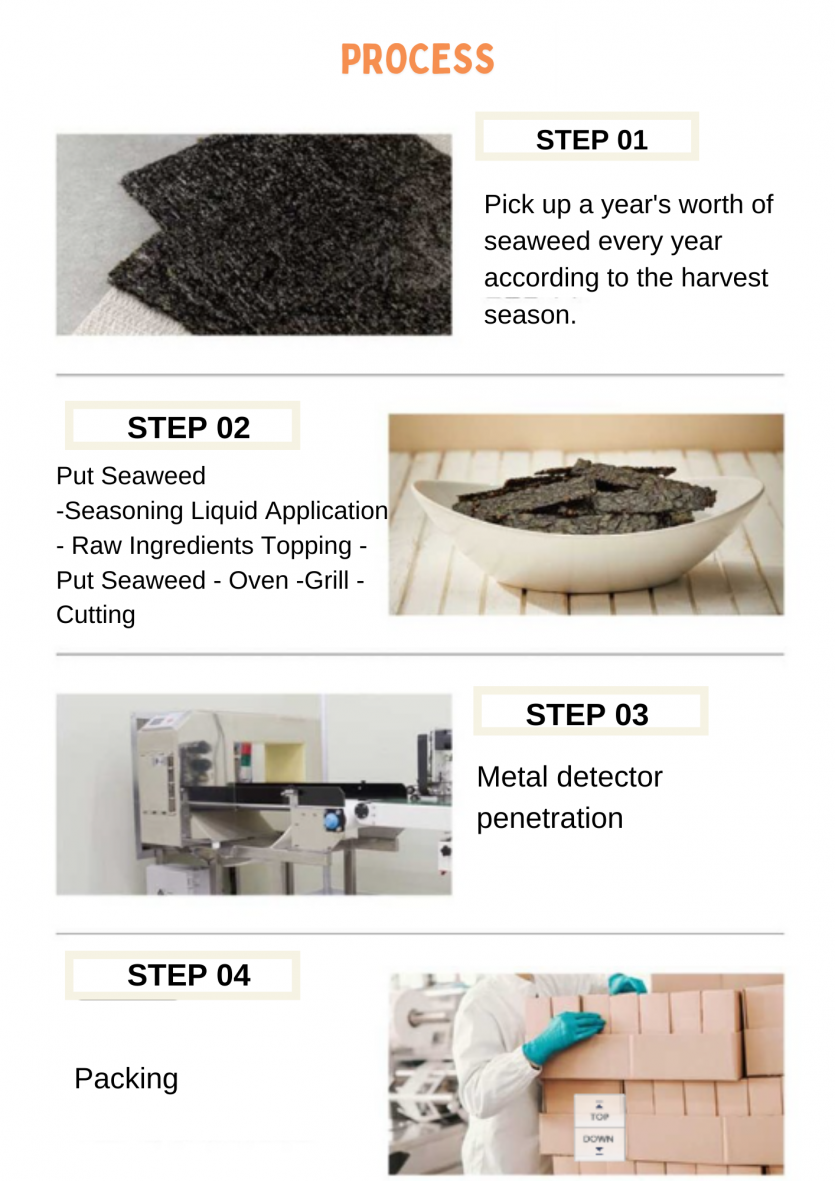 PROCESS

STEP 01

Pick up a year's worth of seaweed every year according to the harvest season.

STEP 02

Put Seaweed -Seasoning Liquid Application - Raw Ingredients Topping - Put Seaweed - Oven -Grill - Cutting

STEP 03

Metal detector penetration

STEP 04

Packing

TOP

DOWN